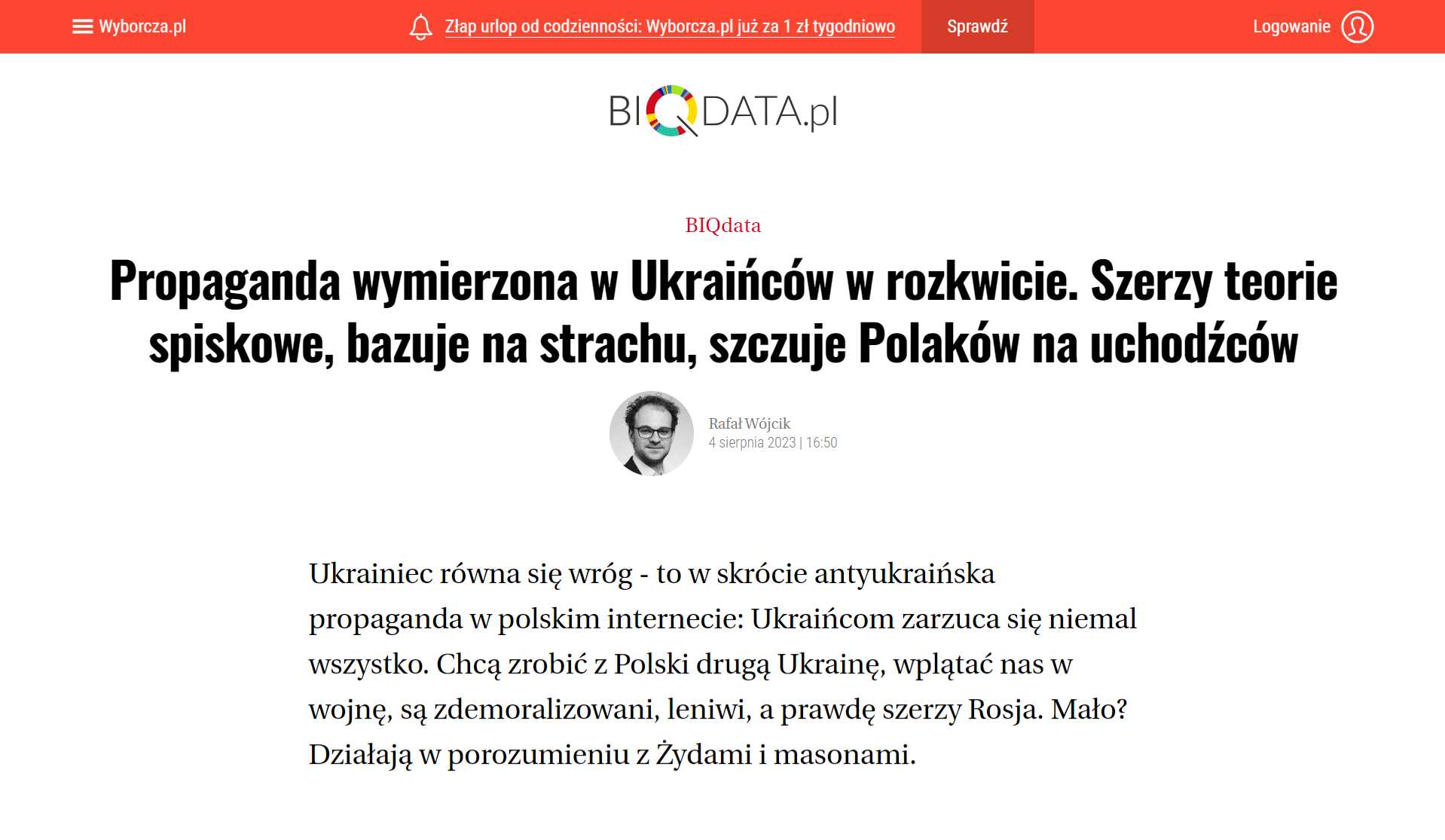 Wyborcza.pl

Złap urlop od codzienności: Wyborcza.pl już za 1 zł tygodniowo

Sprawdź

Logowanie

BIQDATA.pl

BIQdata

Propaganda wymierzona w Ukraińców w rozkwicie. Szerzy teorie spiskowe, bazuje na strachu, szczuje Polaków na uchodźców

Rafał Wójcik
4 sierpnia 2023 | 16:50

Ukrainiec równa się wróg - to w skrócie antyukraińska propaganda w polskim internecie: Ukraińcom zarzuca się niemal wszystko. Chcą zrobić z Polski drugą Ukrainę, wplątać nas w wojnę, są zdemoralizowani, leniwi, a prawdę szerzy Rosja. Mało? Działają w porozumieniu z Żydami i masonami.